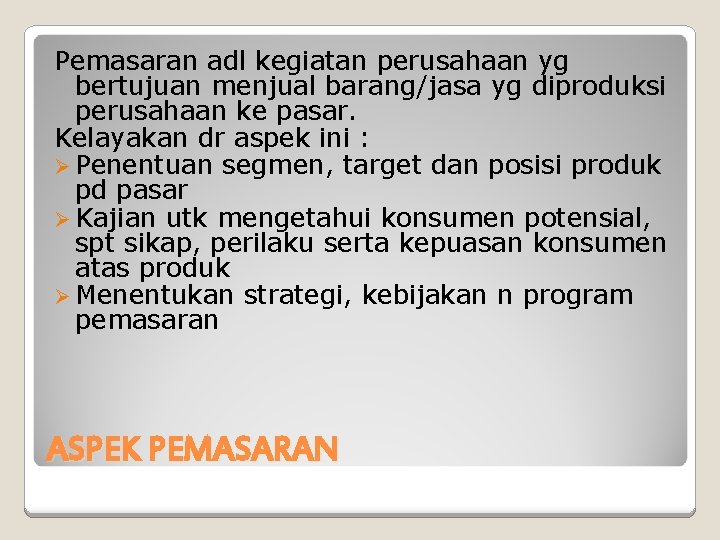 Pemasaran adl kegiatan perusahaan yg bertujuan menjual barang/jasa yg diproduksi perusahaan ke pasar.

Kelayakan dr aspek ini :

➢ Penentuan segmen, target dan posisi produk pd pasar
➢ Kajian utk mengetahui konsumen potensial, spt sikap, perilaku serta kepuasan konsumen atas produk
➢ Menentukan strategi, kebijakan n program pemasaran

ASPEK PEMASARAN